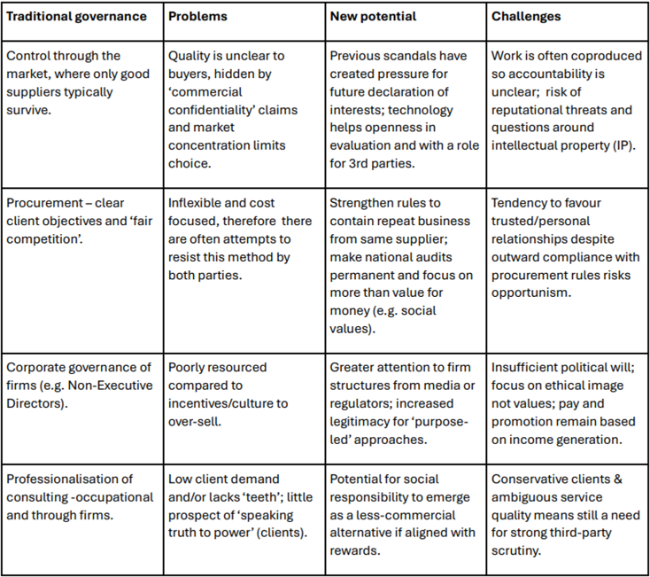 | Traditional governance | Problems | New potential | Challenges |
|---|---|---|---|
| Control through the market, where only good suppliers typically survive. | Quality is unclear to buyers, hidden by 'commercial confidentiality' claims and market concentration limits choice. | Previous scandals have created pressure for future declaration of interests; technology helps openness in evaluation and with a role for 3rd parties. | Work is often coproduced so accountability is unclear; risk of reputational threats and questions around intellectual property (IP). |
| Procurement – clear client objectives and 'fair competition'. | Inflexible and cost focused, therefore there are often attempts to resist this method by both parties. | Strengthen rules to contain repeat business from same supplier; make national audits permanent and focus on more than value for money (e.g. social values). | Tendency to favour trusted/personal relationships despite outward compliance with procurement rules risks opportunism. |
| Corporate governance of firms (e.g. Non-Executive Directors). | Poorly resourced compared to incentives/culture to over-sell. | Greater attention to firm structures from media or regulators; increased legitimacy for 'purpose-led' approaches. | Insufficient political will; focus on ethical image not values; pay and promotion remain based on income generation. |
| Professionalisation of consulting -occupational and through firms. | Low client demand and/or lacks 'teeth'; little prospect of 'speaking truth to power' (clients). | Potential for social responsibility to emerge as a less-commercial alternative if aligned with rewards. | Conservative clients & ambiguous service quality means still a need for strong third-party scrutiny. |